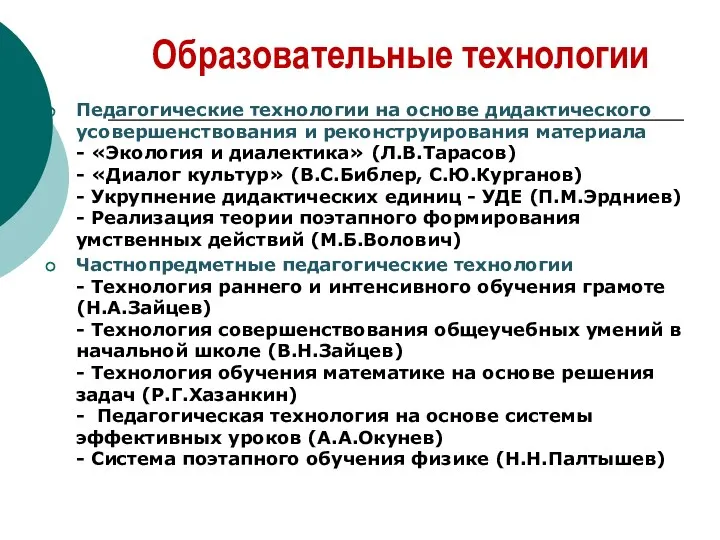 Образовательные технологии

Педагогические технологии на основе дидактического усовершенствования и реконструирования материала
- «Экология и диалектика» (Л.В.Тарасов)
- «Диалог культур» (В.С.Библер, С.Ю.Курганов)
- Укрупнение дидактических единиц - УДЕ (П.М.Эрдниев)
- Реализация теории поэтапного формирования умственных действий (М.Б.Волович)

Частнопредметные педагогические технологии
- Технология раннего и интенсивного обучения грамоте (Н.А.Зайцев)
- Технология совершенствования общеучебных умений в начальной школе (В.Н.Зайцев)
- Технология обучения математике на основе решения задач (Р.Г.Хазанкин)
- Педагогическая технология на основе системы эффективных уроков (А.А.Окунев)
- Система поэтапного обучения физике (Н.Н.Палтышев)